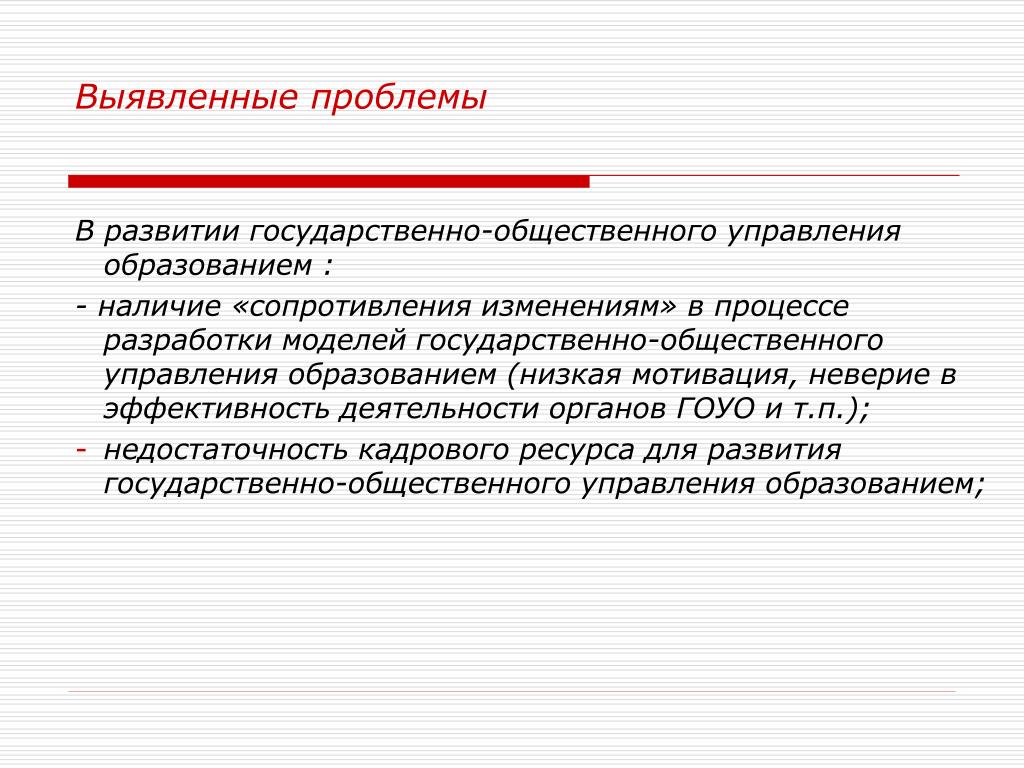 Выявленные проблемы

В развитии государственно-общественного управления образованием :

- наличие «сопротивления изменениям» в процессе разработки моделей государственно-общественного управления образованием (низкая мотивация, неверие в эффективность деятельности органов ГОУО и т.п.);

- недостаточность кадрового ресурса для развития государственно-общественного управления образованием;